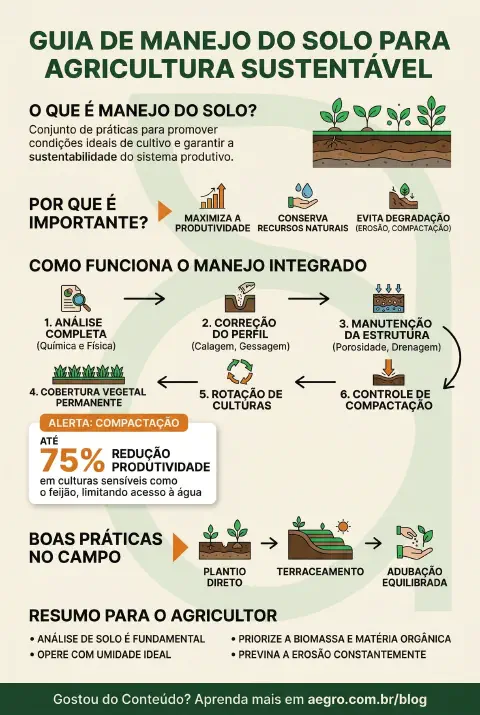 GUIA DE MANEJO DO SOLO PARA AGRICULTURA SUSTENTÁVEL

O QUE É MANEJO DO SOLO?

Conjunto de práticas para promover condições ideais de cultivo e garantir a sustentabilidade do sistema produtivo.

POR QUE É IMPORTANTE?

MAXIMIZA A PRODUTIVIDADE

CONSERVA RECURSOS NATURAIS

EVITA DEGRADAÇÃO (EROSÃO, COMPACTAÇÃO)

COMO FUNCIONA O MANEJO INTEGRADO

1. ANÁLISE COMPLETA (Química e Física)

2. CORREÇÃO DO PERFIL (Calagem, Gessagem)

3. MANUTENÇÃO DA ESTRUTURA (Porosidade, Drenagem)

6. CONTROLE DE COMPACTAÇÃO

5. ROTAÇÃO DE CULTURAS

4. COBERTURA VEGETAL PERMANENTE

ALERTA: COMPACTAÇÃO

ATÉ 75% REDUÇÃO PRODUTIVIDADE

em culturas sensíveis como o feijão, limitando acesso à água

BOAS PRÁTICAS NO CAMPO

PLANTIO DIRETO

TERRACEAMENTO

ADUBAÇÃO EQUILIBRADA

RESUMO PARA O AGRICULTOR

• ANÁLISE DE SOLO É FUNDAMENTAL
• OPERE COM UMIDADE IDEAL
• PRIORIZE A BIOMASSA E MATÉRIA ORGÂNICA
• PREVINA A EROSÃO CONSTANTEMENTE

Gostou do Conteúdo? Aprenda mais em aegro.com.br/blog